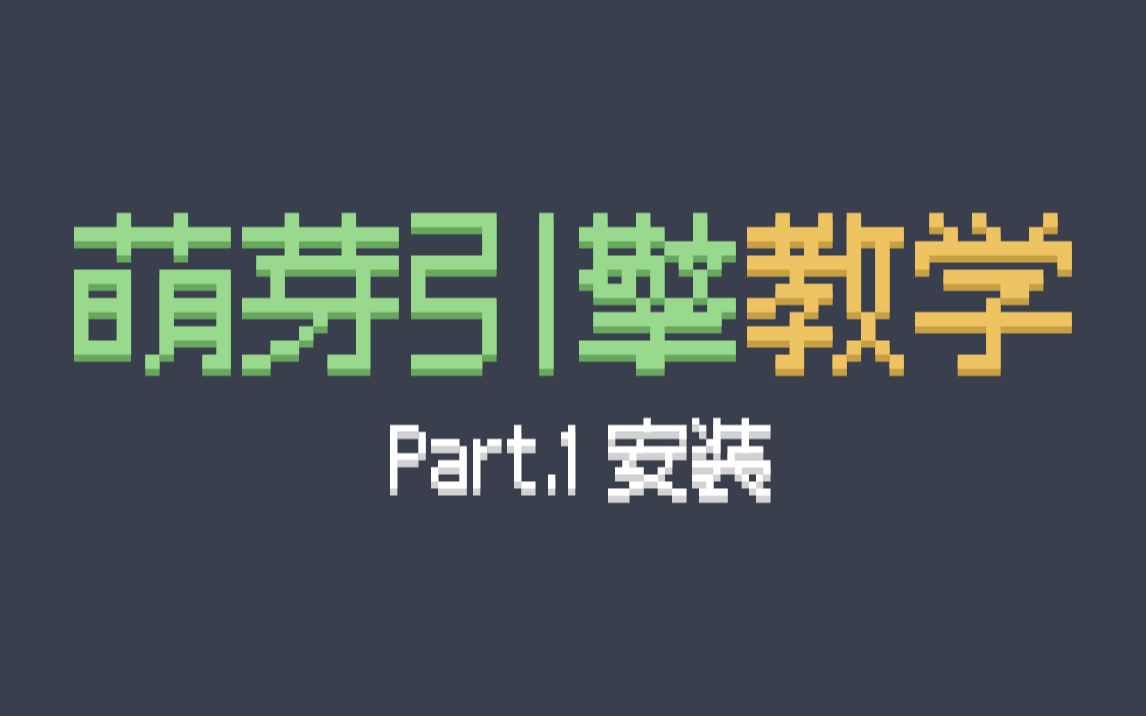 萌芽引擎教学

Part.1 安装